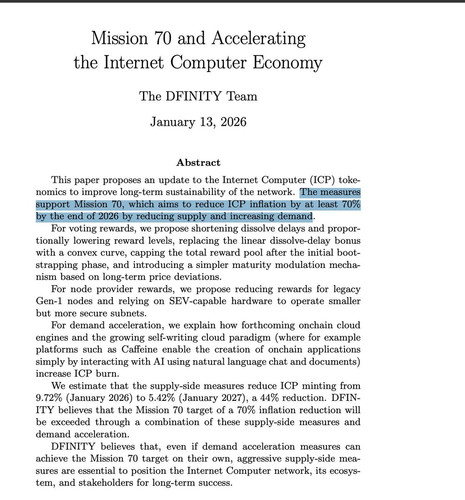 Mission 70 and Accelerating the Internet Computer Economy

The DFINITY Team

January 13, 2026

Abstract

This paper proposes an update to the Internet Computer (ICP) tokenomics to improve long-term sustainability of the network. The measures support Mission 70, which aims to reduce ICP inflation by at least 70% by the end of 2026 by reducing supply and increasing demand.

For voting rewards, we propose shortening dissolve delays and proportionally lowering reward levels, replacing the linear dissolve-delay bonus with a convex curve, capping the total reward pool after the initial bootstrapping phase, and introducing a simpler maturity modulation mechanism based on long-term price deviations.

For node provider rewards, we propose reducing rewards for legacy Gen-1 nodes and relying on SEV-capable hardware to operate smaller but more secure subnets.

For demand acceleration, we explain how forthcoming onchain cloud engines and the growing self-writing cloud paradigm (where for example platforms such as Caffeine enable the creation of onchain applications simply by interacting with AI using natural language chat and documents) increase ICP burn.

We estimate that the supply-side measures reduce ICP minting from 9.72% (January 2026) to 5.42% (January 2027), a 44% reduction. DFINITY believes that the Mission 70 target of a 70% inflation reduction will be exceeded through a combination of these supply-side measures and demand acceleration.

DFINITY believes that, even if demand acceleration measures can achieve the Mission 70 target on their own, aggressive supply-side measures are essential to position the Internet Computer network, its ecosystem, and stakeholders for long-term success.